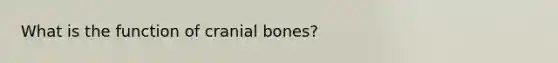 What is the function of cranial bones?